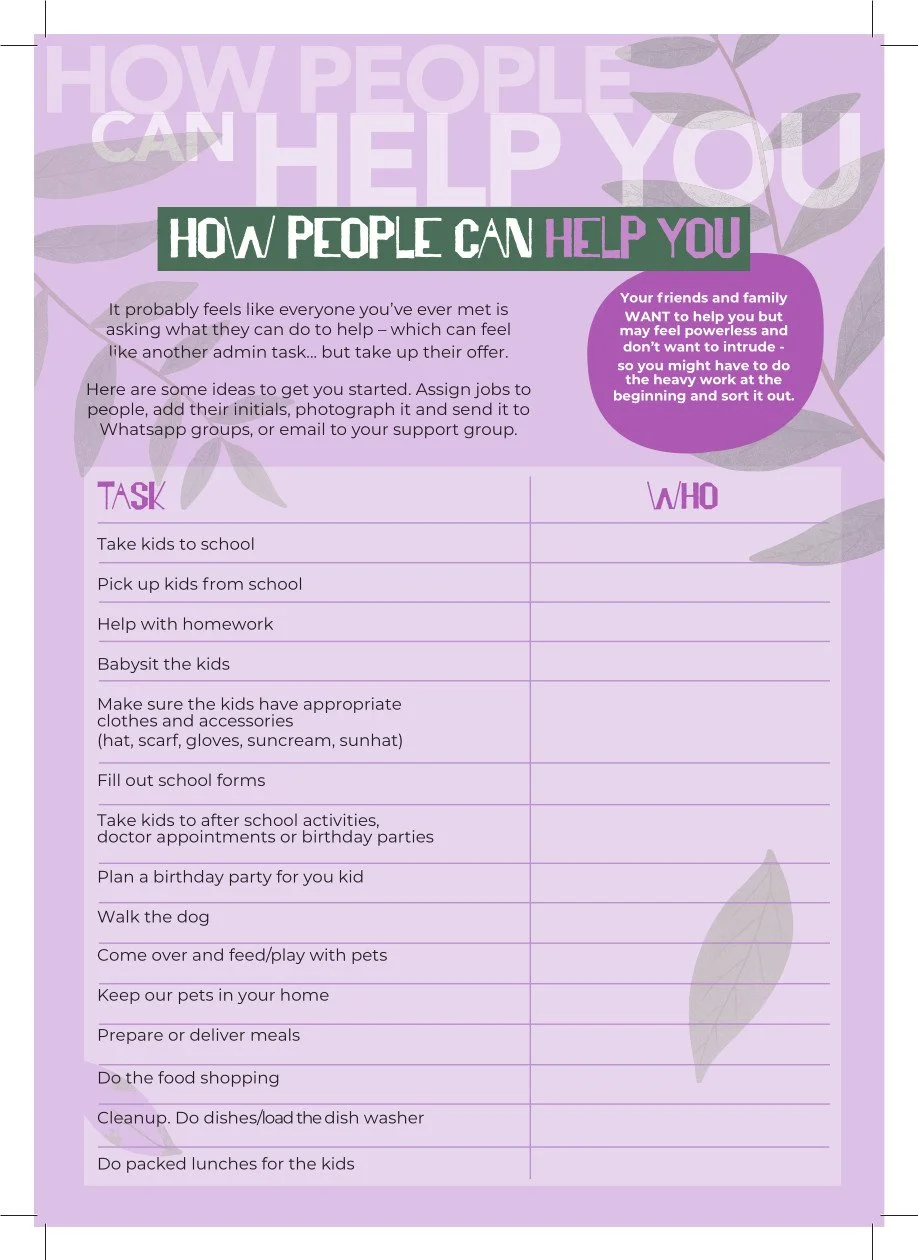 HOW PEOPLE CAN HELP YOU

HOW PEOPLE CAN HELP YOU

It probably feels like everyone you've ever met is asking what they can do to help – which can feel like another admin task... but take up their offer.

Here are some ideas to get you started. Assign jobs to people, add their initials, photograph it and send it to Whatsapp groups, or email to your support group.

Your friends and family WANT to help you but may feel powerless and don't want to intrude - so you might have to do the heavy work at the beginning and sort it out.

| TASK | WHO |
|---|---|
| Take kids to school | |
| Pick up kids from school | |
| Help with homework | |
| Babysit the kids | |
| Make sure the kids have appropriate clothes and accessories (hat, scarf, gloves, suncream, sunhat) | |
| Fill out school forms | |
| Take kids to after school activities, doctor appointments or birthday parties | |
| Plan a birthday party for you kid | |
| Walk the dog | |
| Come over and feed/play with pets | |
| Keep our pets in your home | |
| Prepare or deliver meals | |
| Do the food shopping | |
| Cleanup. Do dishes/load the dish washer | |
| Do packed lunches for the kids | |